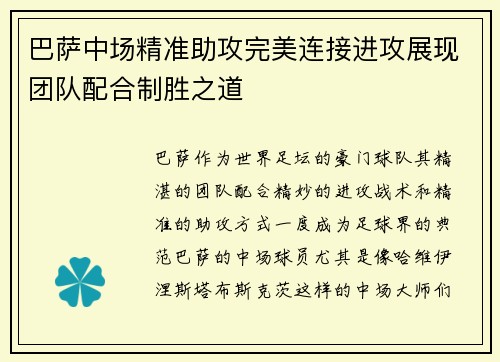 巴萨中场精准助攻完美连接进攻展现团队配合制胜之道

巴萨作为世界足坛的豪门球队其精湛的团队配合精妙的进攻战术和精准的助攻方式一度成为足球界的典范巴萨的中场球员尤其是像哈维伊涅斯塔布斯克茨这样的中场大师们